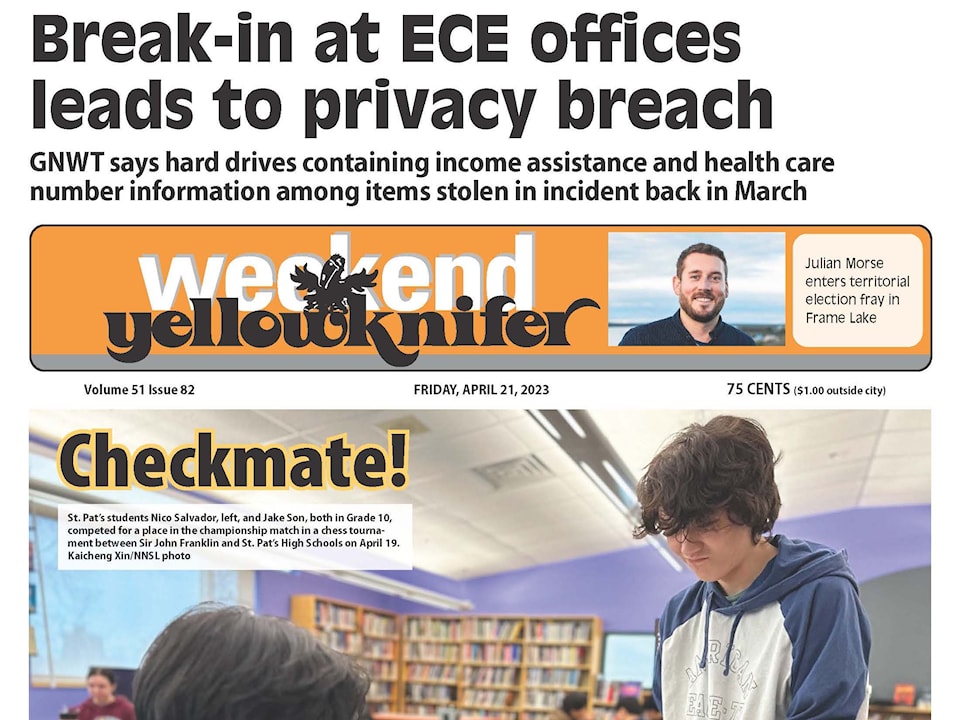 Break-in at ECE offices leads to privacy breach

GNWT says hard drives containing income assistance and health care number information among items stolen in incident back in March

weekend yellowknifer

Julian Morse enters territorial election fray in Frame Lake

Volume 51 Issue 82

FRIDAY, APRIL 21, 2023

75 CENTS ($1.00 outside city)

Checkmate!

St. Pat's students Nico Salvador, left, and Jake Son, both in Grade 10, competed for a place in the championship match in a chess tournament between Sir John Franklin and St. Pat's High Schools on April 19.
Kaicheng Xin/NNSL photo